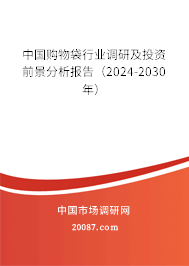 中国购物袋行业调研及投资前景分析报告（2024-2030年）

中国市场调研网

20087.com